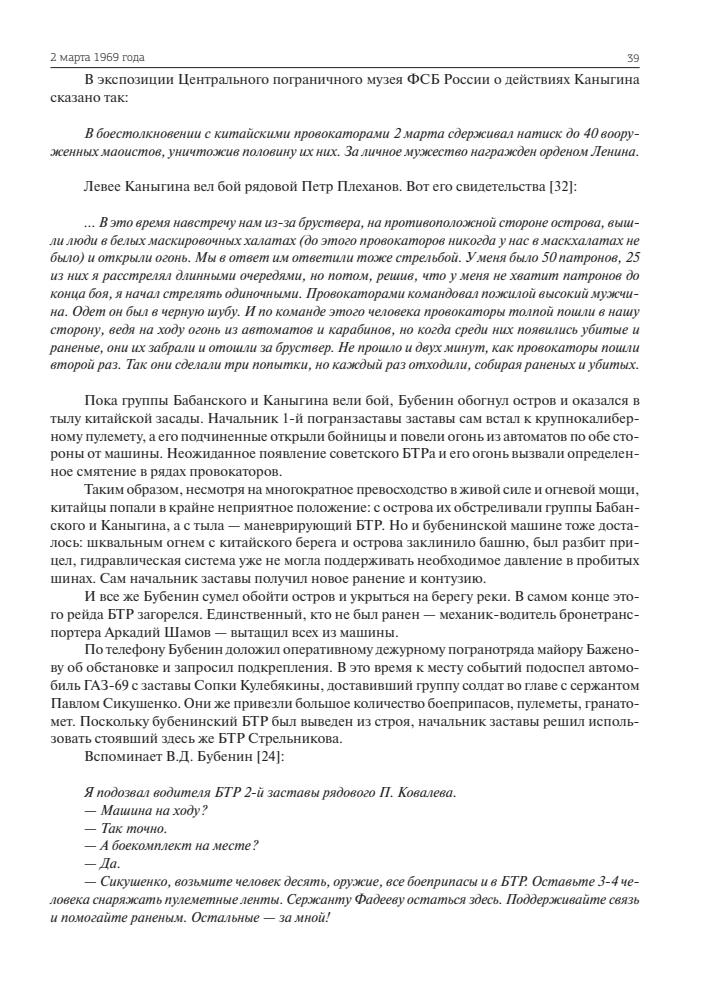 2 марта 1969 года

39

В экспозиции Центрального пограничного музея ФСБ России о действиях Каныгина сказано так:

В боестолкновении с китайскими провокаторами 2 марта сдерживал натиск до 40 вооруженных маоистов, уничтожив половину их них. За личное мужество награжден орденом Ленина.

Левее Каныгина вел бой рядовой Петр Плеханов. Вот его свидетельства [32]:

... В это время навстречу нам из-за бруствера, на противоположной стороне острова, вышли люди в белых маскировочных халатах (до этого провокаторов никогда у нас в маскхалатах не было) и открыли огонь. Мы в ответ им ответили тоже стрельбой. У меня было 50 патронов, 25 из них я расстрелял длинными очередями, но потом, решив, что у меня не хватит патронов до конца боя, я начал стрелять одиночными. Провокаторами командовал пожилой высокий мужчина. Одет он был в черную шубу. И по команде этого человека провокаторы толпой пошли в нашу сторону, ведя на ходу огонь из автоматов и карабинов, но когда среди них появились убитые и раненые, они их забрали и отошли за бруствер. Не прошло и двух минут, как провокаторы пошли второй раз. Так они сделали три попытки, но каждый раз отходили, собирая раненых и убитых.

Пока группы Бабанского и Каныгина вели бой, Бубенин обогнул остров и оказался в тылу китайской засады. Начальник 1-й погранзаставы заставы сам встал к крупнокалиберному пулемету, а его подчиненные открыли бойницы и повели огонь из автоматов по обе стороны от машины. Неожиданное появление советского БТРа и его огонь вызвали определенное смятение в рядах провокаторов.

Таким образом, несмотря на многократное превосходство в живой силе и огневой мощи, китайцы попали в крайне неприятное положение: с острова их обстреливали группы Бабанского и Каныгина, а с тыла — маневрирующий БТР. Но и бубенинской машине тоже досталось: шквальным огнем с китайского берега и острова заклинило башню, был разбит прицел, гидравлическая система уже не могла поддерживать необходимое давление в пробитых шинах. Сам начальник заставы получил новое ранение и контузию.

И все же Бубенин сумел обойти остров и укрыться на берегу реки. В самом конце этого рейда БТР загорелся. Единственный, кто не был ранен — механик-водитель бронетранспортера Аркадий Шамов — вытащил всех из машины.

По телефону Бубенин доложил оперативному дежурному погранотряда майору Баженову об обстановке и запросил подкрепления. В это время к месту событий подоспел автомобиль ГАЗ-69 с заставы Сопки Кулебякины, доставивший группу солдат во главе с сержантом Павлом Сикушенко. Они же привезли большое количество боеприпасов, пулеметы, гранатомет. Поскольку бубенинский БТР был выведен из строя, начальник заставы решил использовать стоявший здесь же БТР Стрельникова.

Вспоминает В.Д. Бубенин [24]:

Я подозвал водителя БТР 2-й заставы рядового П. Ковалева.
— Машина на ходу?
— Так точно.
— А боекомплект на месте?
— Да.
— Сикушенко, возьмите человек десять, оружие, все боеприпасы и в БТР. Оставьте 3-4 человека снаряжать пулеметные ленты. Сержанту Фадееву остаться здесь. Поддерживайте связь и помогайте раненым. Остальные — за мной!